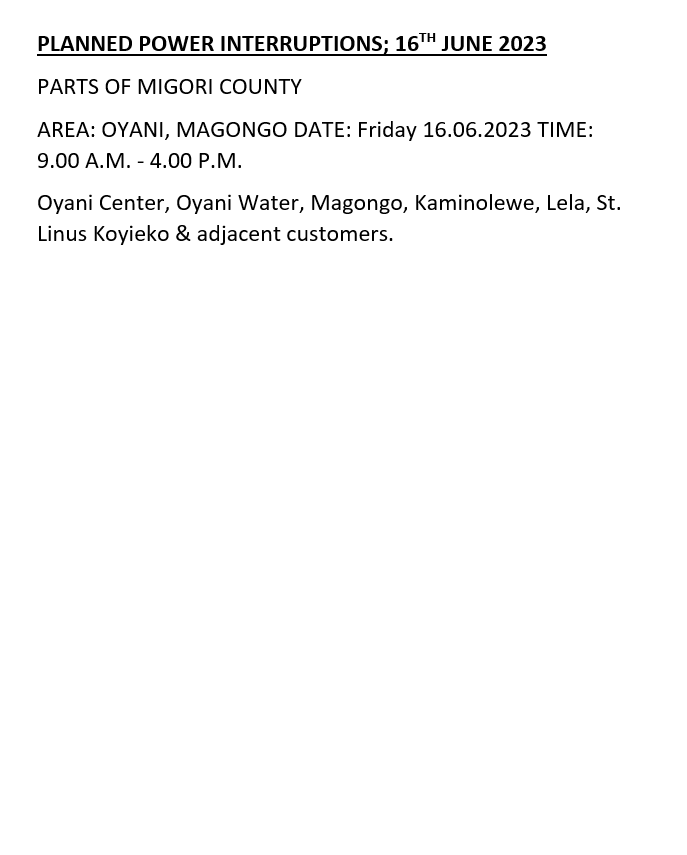 PLANNED POWER INTERRUPTIONS; 16TH JUNE 2023

PARTS OF MIGORI COUNTY

AREA: OYANI, MAGONGO DATE: Friday 16.06.2023 TIME: 9.00 A.M. - 4.00 P.M.

Oyani Center, Oyani Water, Magongo, Kaminolewe, Lela, St. Linus Koyieko & adjacent customers.